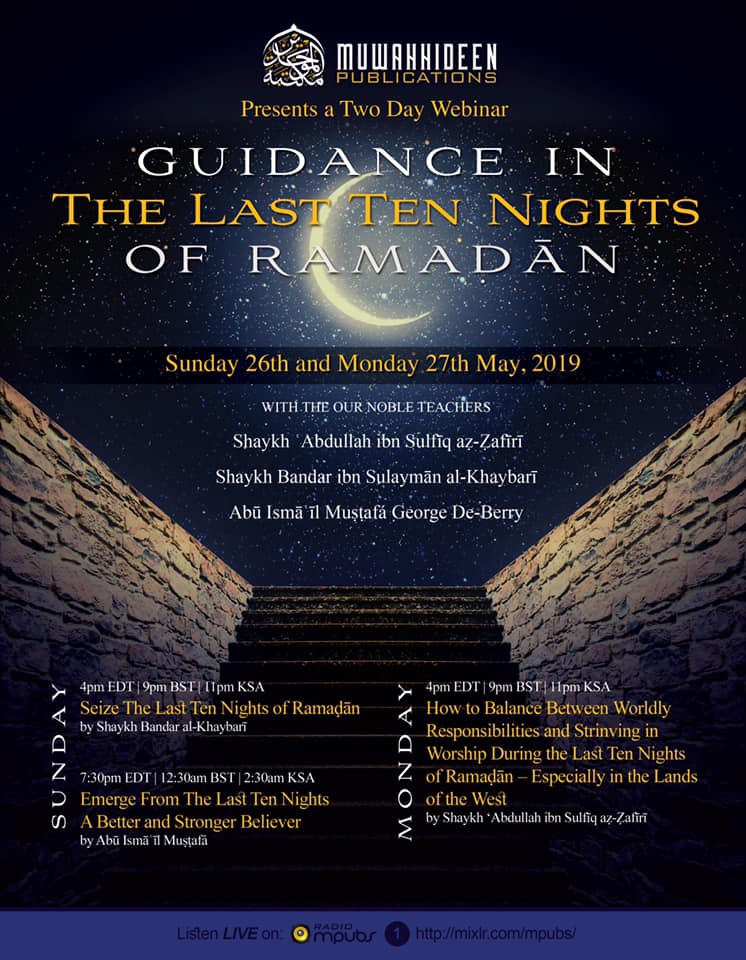 MUWAHHIDEEN PUBLICATIONS

Presents a Two Day Webinar

GUIDANCE IN THE LAST TEN NIGHTS OF RAMADĀN

Sunday 26th and Monday 27th May, 2019

WITH THE OUR NOBLE TEACHERS

Shaykh ʿAbdullah ibn Sulfīq aẓ-Ẓafīrī

Shaykh Bandar ibn Sulaymān al-Khaybarī

Abū Ismāʿīl Muṣṭafā George De-Berry

SUNDAY

4pm EDT | 9pm BST | 11pm KSA
Seize The Last Ten Nights of Ramaḍān
by Shaykh Bandar al-Khaybarī

7:30pm EDT | 12:30am BST | 2:30am KSA
Emerge From The Last Ten Nights A Better and Stronger Believer
by Abū Ismāʿīl Muṣṭafā

MONDAY

4pm EDT | 9pm BST | 11pm KSA
How to Balance Between Worldly Responsibilities and Strinving in Worship During the Last Ten Nights of Ramaḍān – Especially in the Lands of the West
by Shaykh ʿAbdullah ibn Sulfīq aẓ-Ẓafīrī

Listen LIVE on: RADIO mpubs 1 http://mixlr.com/mpubs/